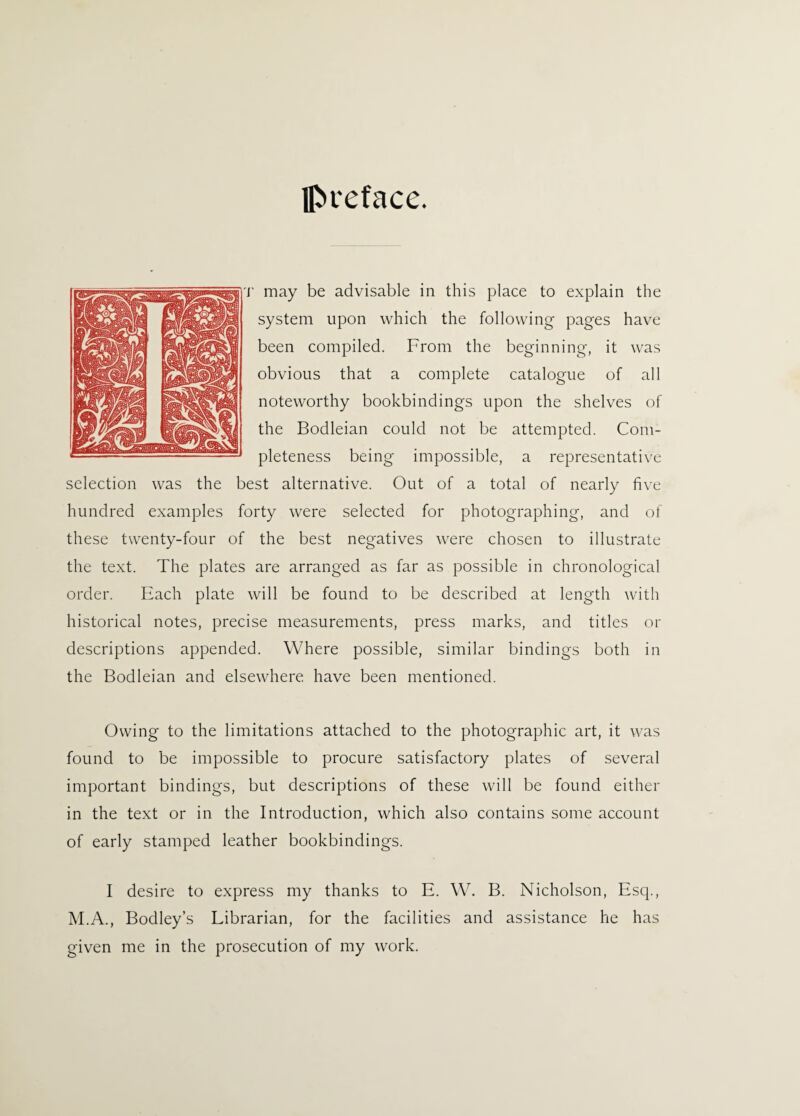 Preface.

IT may be advisable in this place to explain the system upon which the following pages have been compiled. From the beginning, it was obvious that a complete catalogue of all noteworthy bookbindings upon the shelves of the Bodleian could not be attempted. Completeness being impossible, a representative selection was the best alternative. Out of a total of nearly five hundred examples forty were selected for photographing, and of these twenty-four of the best negatives were chosen to illustrate the text. The plates are arranged as far as possible in chronological order. Each plate will be found to be described at length with historical notes, precise measurements, press marks, and titles or descriptions appended. Where possible, similar bindings both in the Bodleian and elsewhere have been mentioned.

Owing to the limitations attached to the photographic art, it was found to be impossible to procure satisfactory plates of several important bindings, but descriptions of these will be found either in the text or in the Introduction, which also contains some account of early stamped leather bookbindings.

I desire to express my thanks to E. W. B. Nicholson, Esq., M.A., Bodley's Librarian, for the facilities and assistance he has given me in the prosecution of my work.